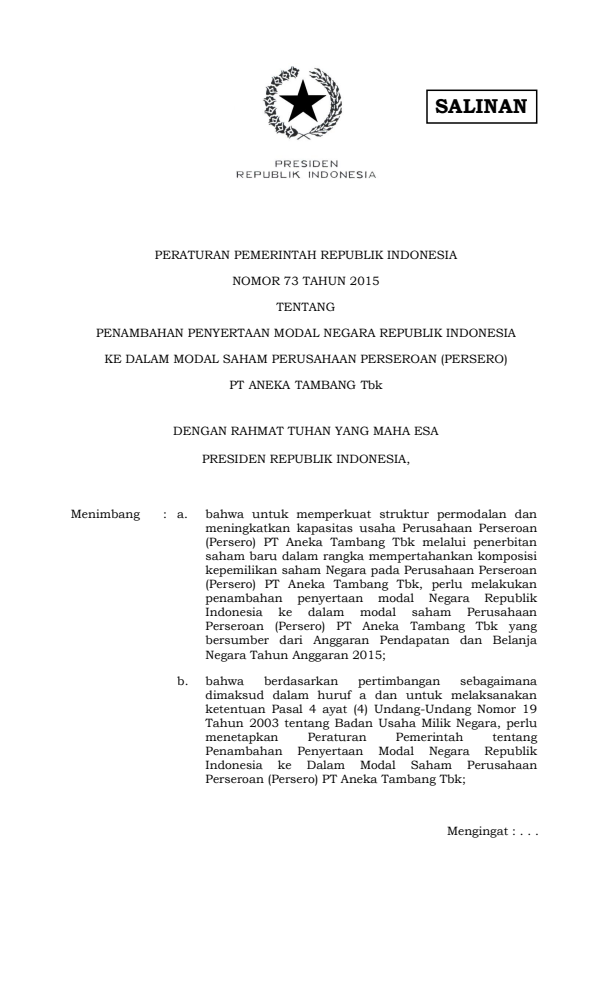 SALINAN

PRESIDEN
REPUBLIK INDONESIA

PERATURAN PEMERINTAH REPUBLIK INDONESIA

NOMOR 73 TAHUN 2015

TENTANG

PENAMBAHAN PENYERTAAN MODAL NEGARA REPUBLIK INDONESIA KE DALAM MODAL SAHAM PERUSAHAAN PERSEROAN (PERSERO) PT ANEKA TAMBANG Tbk

DENGAN RAHMAT TUHAN YANG MAHA ESA

PRESIDEN REPUBLIK INDONESIA,

Menimbang : a. bahwa untuk memperkuat struktur permodalan dan meningkatkan kapasitas usaha Perusahaan Perseroan (Persero) PT Aneka Tambang Tbk melalui penerbitan saham baru dalam rangka mempertahankan komposisi kepemilikan saham Negara pada Perusahaan Perseroan (Persero) PT Aneka Tambang Tbk, perlu melakukan penambahan penyertaan modal Negara Republik Indonesia ke dalam modal saham Perusahaan Perseroan (Persero) PT Aneka Tambang Tbk yang bersumber dari Anggaran Pendapatan dan Belanja Negara Tahun Anggaran 2015;

b. bahwa berdasarkan pertimbangan sebagaimana dimaksud dalam huruf a dan untuk melaksanakan ketentuan Pasal 4 ayat (4) Undang-Undang Nomor 19 Tahun 2003 tentang Badan Usaha Milik Negara, perlu menetapkan Peraturan Pemerintah tentang Penambahan Penyertaan Modal Negara Republik Indonesia ke Dalam Modal Saham Perusahaan Perseroan (Persero) PT Aneka Tambang Tbk;

Mengingat : . . .